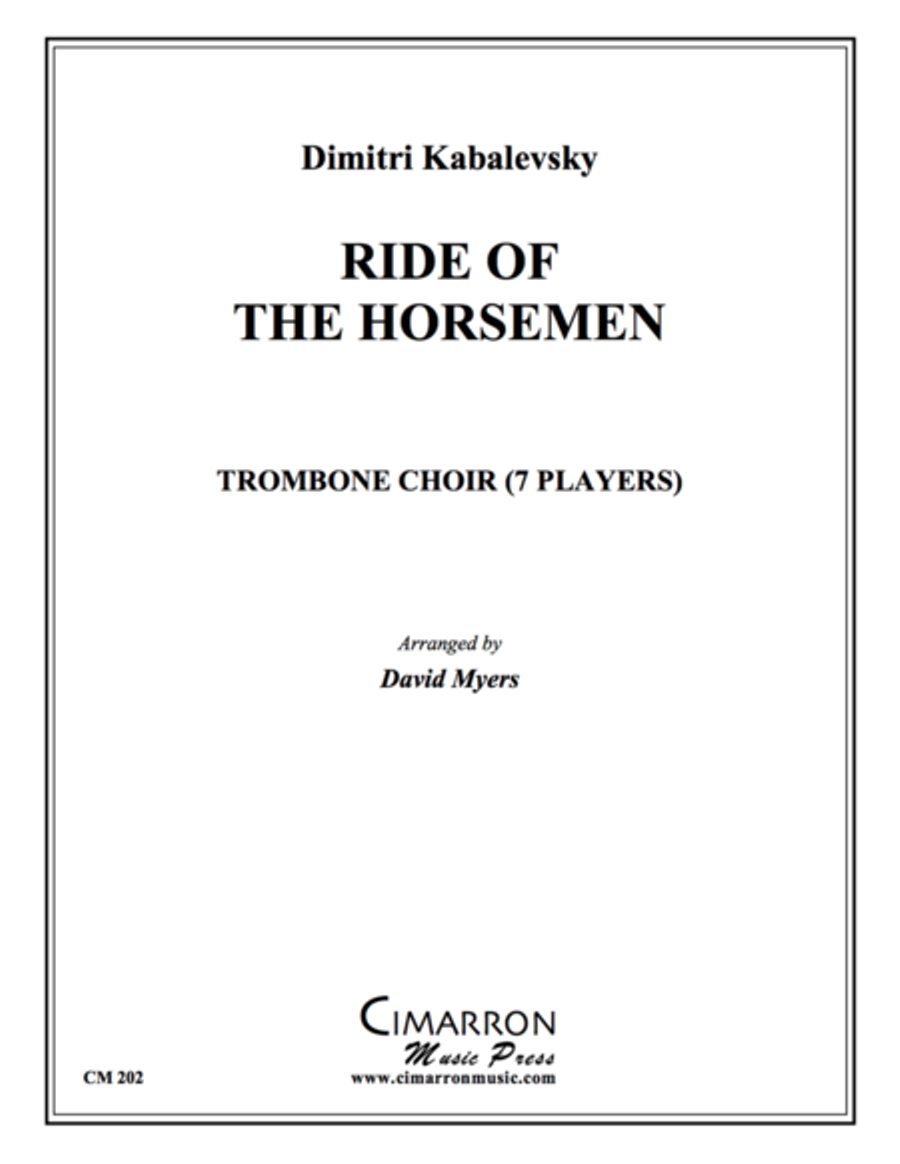 Dimitri Kabalevsky

RIDE OF THE HORSEMEN

TROMBONE CHOIR (7 PLAYERS)

Arranged by

David Myers

CIMARRON
Music Press
www.cimarronmusic.com

CM 202